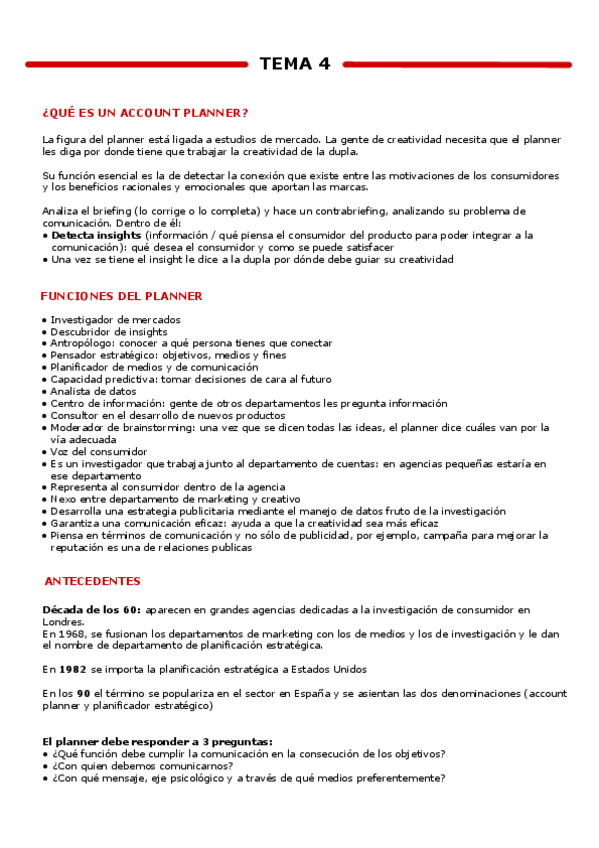 TEMA 4

¿QUÉ ES UN ACCOUNT PLANNER?

La figura del planner está ligada a estudios de mercado. La gente de creatividad necesita que el planner les diga por donde tiene que trabajar la creatividad de la dupla.

Su función esencial es la de detectar la conexión que existe entre las motivaciones de los consumidores y los beneficios racionales y emocionales que aportan las marcas.

Analiza el briefing (lo corrige o lo completa) y hace un contrabriefing, analizando su problema de comunicación. Dentro de él:
• Detecta insights (información / qué piensa el consumidor del producto para poder integrar a la comunicación): qué desea el consumidor y como se puede satisfacer
• Una vez se tiene el insight le dice a la dupla por dónde debe guiar su creatividad

FUNCIONES DEL PLANNER

• Investigador de mercados
• Descubridor de insights
• Antropólogo: conocer a qué persona tienes que conectar
• Pensador estratégico: objetivos, medios y fines
• Planificador de medios y de comunicación
• Capacidad predictiva: tomar decisiones de cara al futuro
• Analista de datos
• Centro de información: gente de otros departamentos les pregunta información
• Consultor en el desarrollo de nuevos productos
• Moderador de brainstorming: una vez que se dicen todas las ideas, el planner dice cuáles van por la vía adecuada
• Voz del consumidor
• Es un investigador que trabaja junto al departamento de cuentas: en agencias pequeñas estaría en ese departamento
• Representa al consumidor dentro de la agencia
• Nexo entre departamento de marketing y creativo
• Desarrolla una estrategia publicitaria mediante el manejo de datos fruto de la investigación
• Garantiza una comunicación eficaz: ayuda a que la creatividad sea más eficaz
• Piensa en términos de comunicación y no sólo de publicidad, por ejemplo, campaña para mejorar la reputación es una de relaciones publicas

ANTECEDENTES

Década de los 60: aparecen en grandes agencias dedicadas a la investigación de consumidor en Londres.
En 1968, se fusionan los departamentos de marketing con los de medios y los de investigación y le dan el nombre de departamento de planificación estratégica.

En 1982 se importa la planificación estratégica a Estados Unidos

En los 90 el término se populariza en el sector en España y se asientan las dos denominaciones (account planner y planificador estratégico)

El planner debe responder a 3 preguntas:
• ¿Qué función debe cumplir la comunicación en la consecución de los objetivos?
• ¿Con quien debemos comunicarnos?
• ¿Con qué mensaje, eje psicológico y a través de qué medios preferentemente?